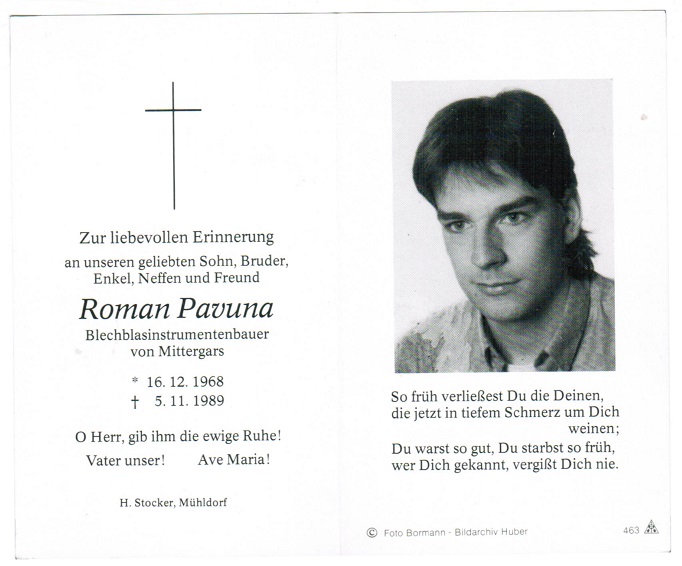 Zur liebevollen Erinnerung
an unseren geliebten Sohn, Bruder, Enkel, Neffen und Freund

Roman Pavuna
Blechblasinstrumentenbauer
von Mittergars

* 16. 12. 1968
† 5. 11. 1989

O Herr, gib ihm die ewige Ruhe!
Vater unser! Ave Maria!

H. Stocker, Mühldorf

So früh verließest Du die Deinen,
die jetzt in tiefem Schmerz um Dich weinen;
Du warst so gut, Du starbst so früh,
wer Dich gekannt, vergißt Dich nie.

© Foto Bormann - Bildarchiv Huber

463